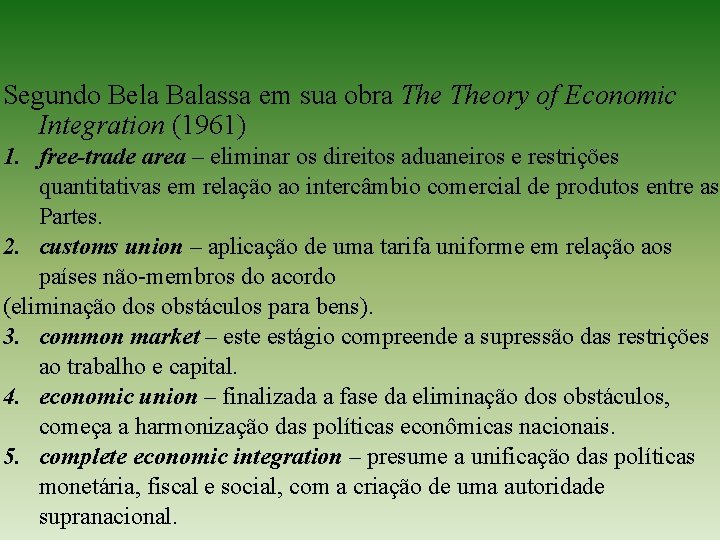 Segundo Bela Balassa em sua obra The Theory of Economic Integration (1961)

1. free-trade area – eliminar os direitos aduaneiros e restrições quantitativas em relação ao intercâmbio comercial de produtos entre as Partes.
2. customs union – aplicação de uma tarifa uniforme em relação aos países não-membros do acordo
(eliminação dos obstáculos para bens).
3. common market – este estágio compreende a supressão das restrições ao trabalho e capital.
4. economic union – finalizada a fase da eliminação dos obstáculos, começa a harmonização das políticas econômicas nacionais.
5. complete economic integration – presume a unificação das políticas monetária, fiscal e social, com a criação de uma autoridade supranacional.